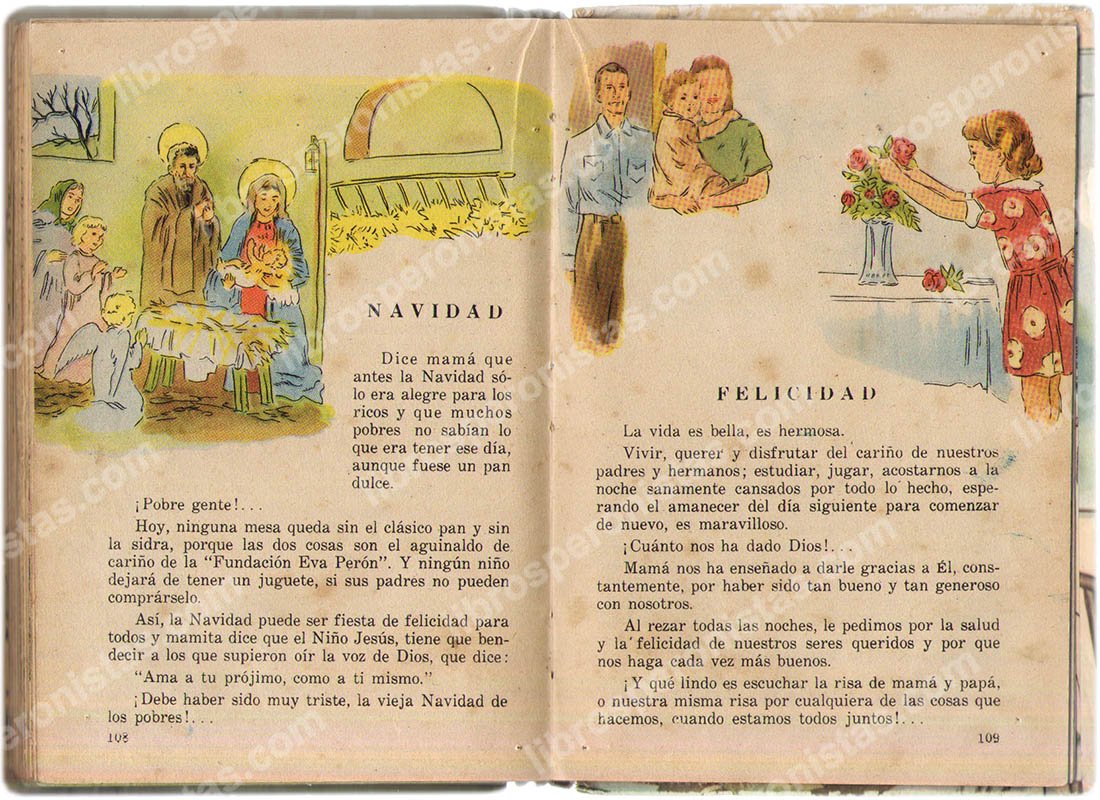 NAVIDAD

Dice mamá que antes la Navidad sólo era alegre para los ricos y que muchos pobres no sabían lo que era tener ese día, aunque fuese un pan dulce.

¡Pobre gente!...

Hoy, ninguna mesa queda sin el clásico pan y sin la sidra, porque las dos cosas son el aguinaldo de cariño de la "Fundación Eva Perón". Y ningún niño dejará de tener un juguete, si sus padres no pueden comprárselo.

Así, la Navidad puede ser fiesta de felicidad para todos y mamita dice que el Niño Jesús, tiene que bendecir a los que supieron oír la voz de Dios, que dice: "Ama a tu prójimo, como a ti mismo."

¡Debe haber sido muy triste, la vieja Navidad de los pobres!...

108

FELICIDAD

La vida es bella, es hermosa.

Vivir, querer y disfrutar del cariño de nuestros padres y hermanos; estudiar, jugar, acostarnos a la noche sanamente cansados por todo lo hecho, esperando el amanecer del día siguiente para comenzar de nuevo, es maravilloso.

¡Cuánto nos ha dado Dios!...

Mamá nos ha enseñado a darle gracias a Él, constantemente, por haber sido tan bueno y tan generoso con nosotros.

Al rezar todas las noches, le pedimos por la salud y la felicidad de nuestros seres queridos y por que nos haga cada vez más buenos.

¡Y qué lindo es escuchar la risa de mamá y papá, o nuestra misma risa por cualquiera de las cosas que hacemos, cuando estamos todos juntos!...

109

librosperonistas.com